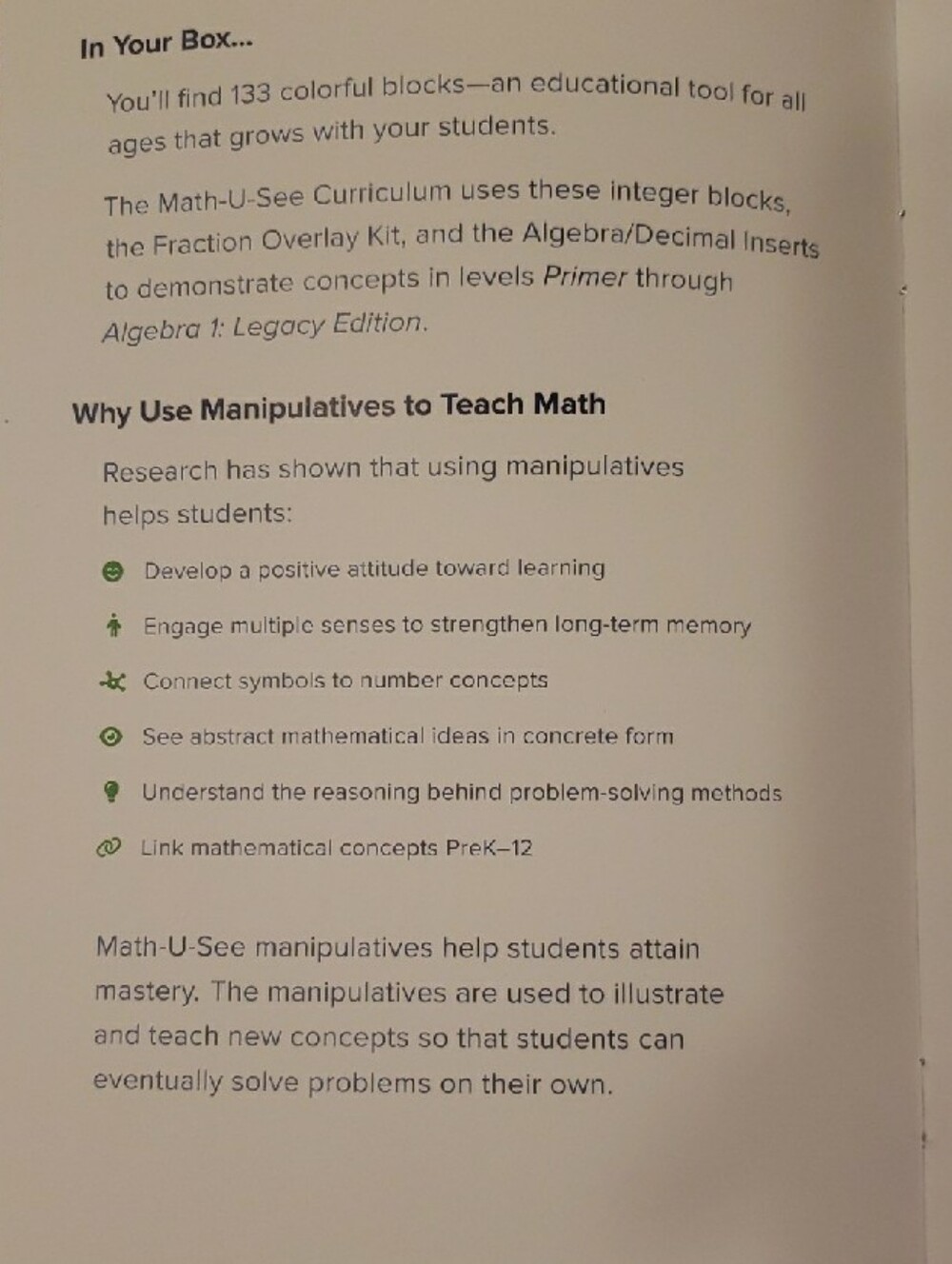 In Your Box...

You'll find 133 colorful blocks—an educational tool for all ages that grows with your students.

The Math-U-See Curriculum uses these integer blocks, the Fraction Overlay Kit, and the Algebra/Decimal Inserts to demonstrate concepts in levels Primer through Algebra 1: Legacy Edition.

Why Use Manipulatives to Teach Math

Research has shown that using manipulatives helps students:

Develop a positive attitude toward learning

Engage multiple senses to strengthen long-term memory

Connect symbols to number concepts

See abstract mathematical ideas in concrete form

Understand the reasoning behind problem-solving methods

Link mathematical concepts PreK–12

Math-U-See manipulatives help students attain mastery. The manipulatives are used to illustrate and teach new concepts so that students can eventually solve problems on their own.